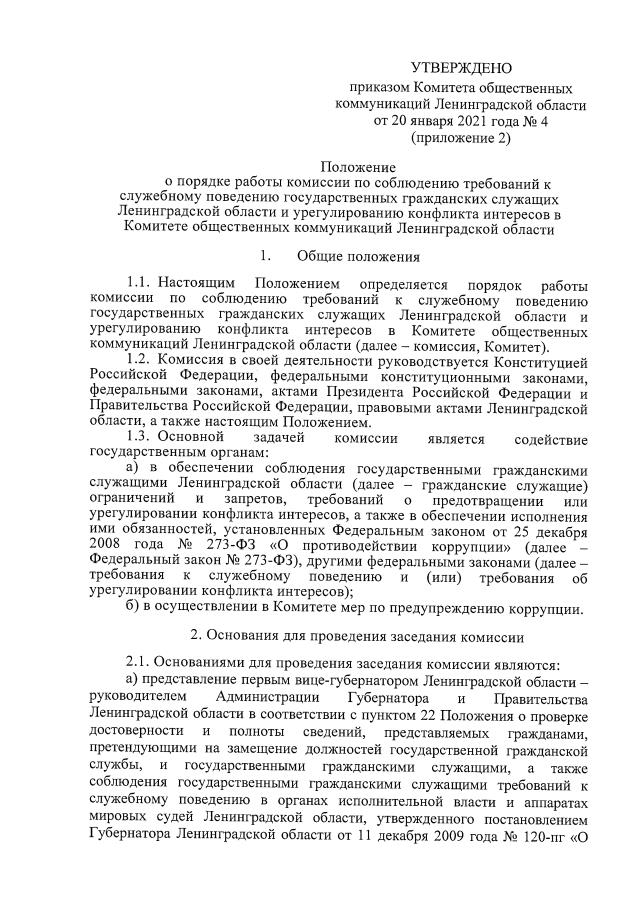 УТВЕРЖДЕНО
приказом Комитета общественных коммуникаций Ленинградской области от 20 января 2021 года № 4 (приложение 2)

Положение
о порядке работы комиссии по соблюдению требований к служебному поведению государственных гражданских служащих Ленинградской области и урегулированию конфликта интересов в Комитете общественных коммуникаций Ленинградской области

1. Общие положения

1.1. Настоящим Положением определяется порядок работы комиссии по соблюдению требований к служебному поведению государственных гражданских служащих Ленинградской области и урегулированию конфликта интересов в Комитете общественных коммуникаций Ленинградской области (далее – комиссия, Комитет).

1.2. Комиссия в своей деятельности руководствуется Конституцией Российской Федерации, федеральными конституционными законами, федеральными законами, актами Президента Российской Федерации и Правительства Российской Федерации, правовыми актами Ленинградской области, а также настоящим Положением.

1.3. Основной задачей комиссии является содействие государственным органам:

а) в обеспечении соблюдения государственными гражданскими служащими Ленинградской области (далее – гражданские служащие) ограничений и запретов, требований о предотвращении или урегулировании конфликта интересов, а также в обеспечении исполнения ими обязанностей, установленных Федеральным законом от 25 декабря 2008 года № 273-ФЗ «О противодействии коррупции» (далее – Федеральный закон № 273-ФЗ), другими федеральными законами (далее – требования к служебному поведению и (или) требования об урегулировании конфликта интересов);

б) в осуществлении в Комитете мер по предупреждению коррупции.

2. Основания для проведения заседания комиссии

2.1. Основаниями для проведения заседания комиссии являются:

а) представление первым вице-губернатором Ленинградской области – руководителем Администрации Губернатора и Правительства Ленинградской области в соответствии с пунктом 22 Положения о проверке достоверности и полноты сведений, представляемых гражданами, претендующими на замещение должностей государственной гражданской службы, и государственными гражданскими служащими, а также соблюдения государственными гражданскими служащими требований к служебному поведению в органах исполнительной власти и аппаратах мировых судей Ленинградской области, утвержденного постановлением Губернатора Ленинградской области от 11 декабря 2009 года № 120-пг «О